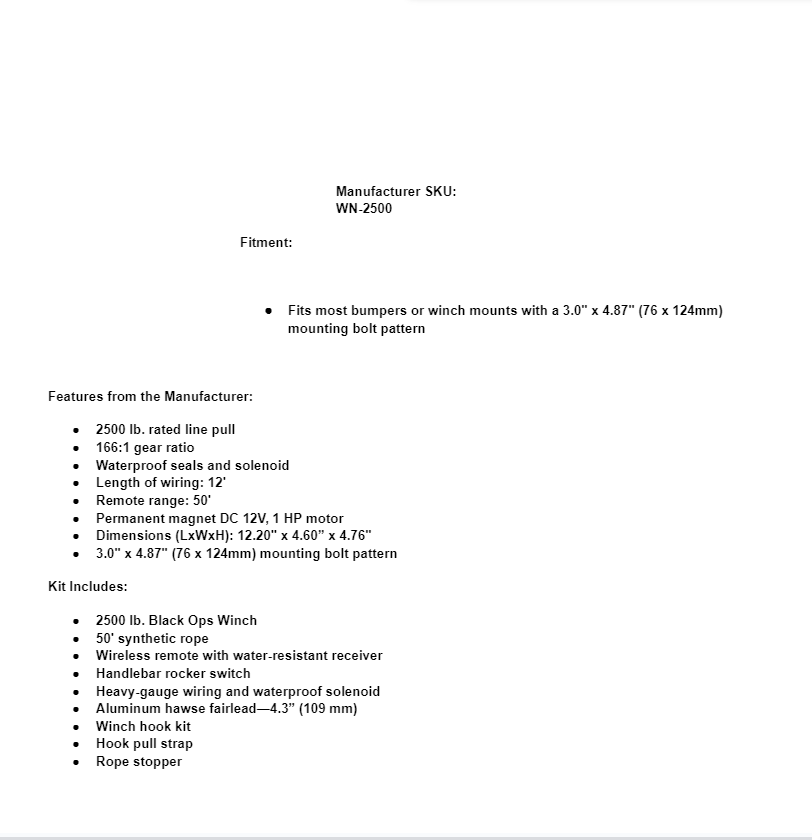 Manufacturer SKU:
WN-2500

Fitment:

- Fits most bumpers or winch mounts with a 3.0" x 4.87" (76 x 124mm) mounting bolt pattern

Features from the Manufacturer:

- 2500 lb. rated line pull
- 166:1 gear ratio
- Waterproof seals and solenoid
- Length of wiring: 12'
- Remote range: 50'
- Permanent magnet DC 12V, 1 HP motor
- Dimensions (LxWxH): 12.20" x 4.60” x 4.76"
- 3.0" x 4.87" (76 x 124mm) mounting bolt pattern

Kit Includes:

- 2500 lb. Black Ops Winch
- 50' synthetic rope
- Wireless remote with water-resistant receiver
- Handlebar rocker switch
- Heavy-gauge wiring and waterproof solenoid
- Aluminum hawse fairlead—4.3” (109 mm)
- Winch hook kit
- Hook pull strap
- Rope stopper